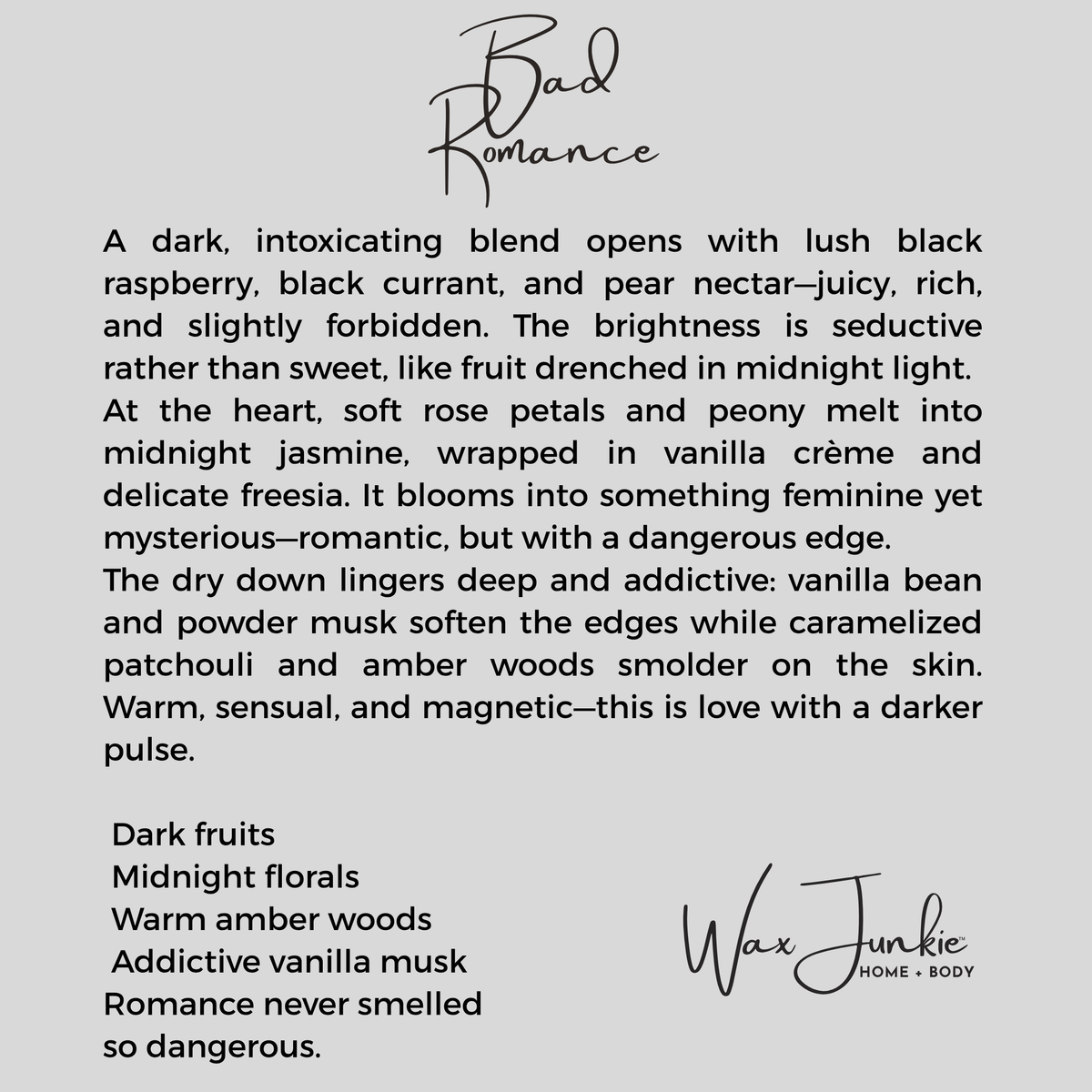 Bad Romance

A dark, intoxicating blend opens with lush black raspberry, black currant, and pear nectar—juicy, rich, and slightly forbidden. The brightness is seductive rather than sweet, like fruit drenched in midnight light.
At the heart, soft rose petals and peony melt into midnight jasmine, wrapped in vanilla crème and delicate freesia. It blooms into something feminine yet mysterious—romantic, but with a dangerous edge.
The dry down lingers deep and addictive: vanilla bean and powder musk soften the edges while caramelized patchouli and amber woods smolder on the skin. Warm, sensual, and magnetic—this is love with a darker pulse.

Dark fruits
Midnight florals
Warm amber woods
Addictive vanilla musk
Romance never smelled so dangerous.

Wax Junkie™
HOME + BODY